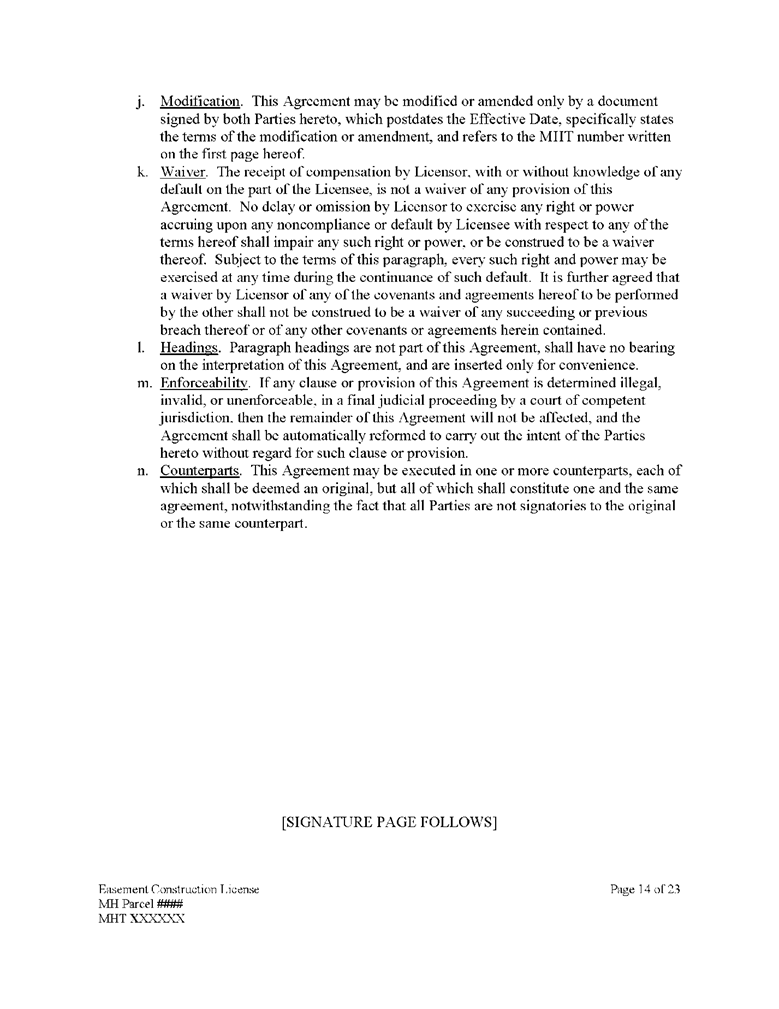 j. Modification. This Agreement may be modified or amended only by a document signed by both Parties hereto, which postdates the Effective Date, specifically states the terms of the modification or amendment, and refers to the MHT number written on the first page hereof.

k. Waiver. The receipt of compensation by Licensor, with or without knowledge of any default on the part of the Licensee, is not a waiver of any provision of this Agreement. No delay or omission by Licensor to exercise any right or power accruing upon any noncompliance or default by Licensee with respect to any of the terms hereof shall impair any such right or power, or be construed to be a waiver thereof. Subject to the terms of this paragraph, every such right and power may be exercised at any time during the continuance of such default. It is further agreed that a waiver by Licensor of any of the covenants and agreements hereof to be performed by the other shall not be construed to be a waiver of any succeeding or previous breach thereof or of any other covenants or agreements herein contained.

l. Headings. Paragraph headings are not part of this Agreement, shall have no bearing on the interpretation of this Agreement, and are inserted only for convenience.

m. Enforceability. If any clause or provision of this Agreement is determined illegal, invalid, or unenforceable, in a final judicial proceeding by a court of competent jurisdiction, then the remainder of this Agreement will not be affected, and the Agreement shall be automatically reformed to carry out the intent of the Parties hereto without regard for such clause or provision.

n. Counterparts. This Agreement may be executed in one or more counterparts, each of which shall be deemed an original, but all of which shall constitute one and the same agreement, notwithstanding the fact that all Parties are not signatories to the original or the same counterpart.

[SIGNATURE PAGE FOLLOWS]

Easement Construction License
MH Parcel ####
MHT XXXXXX

Page 14 of 23